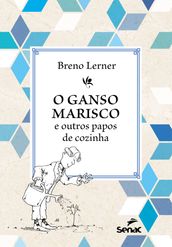 Breno Lerner

O GANSO MARISCO
e outros papos de cozinha

Senac